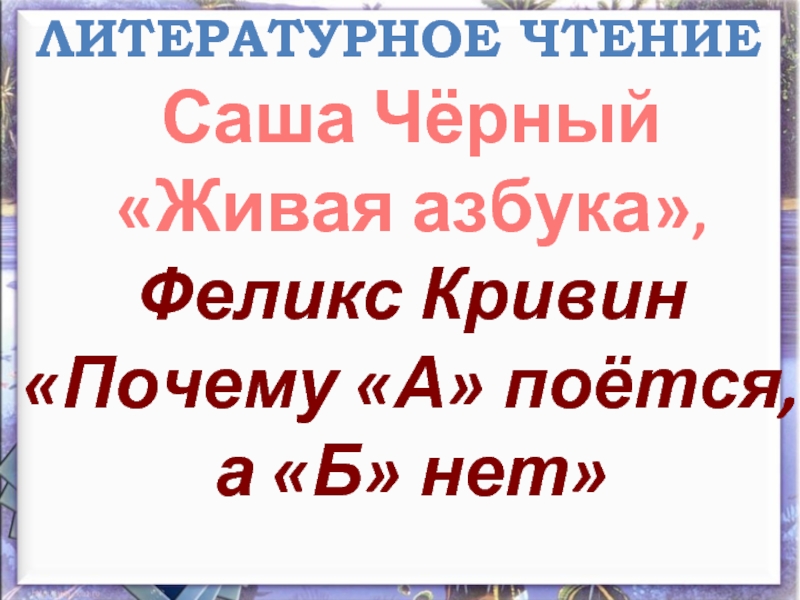 ЛИТЕРАТУРНОЕ ЧТЕНИЕ

Саша Чёрный «Живая азбука»,

Феликс Кривин «Почему «А» поётся, а «Б» нет»